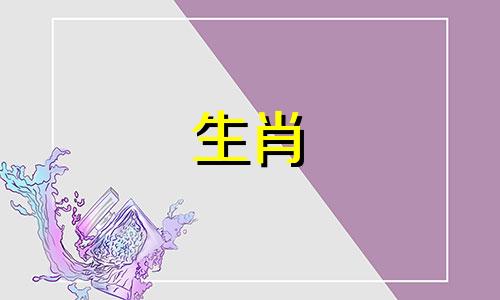 生肖